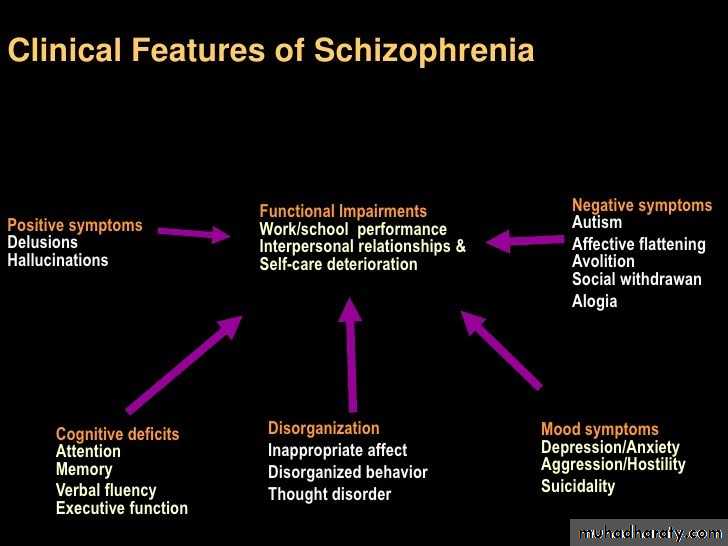 Clinical Features of Schizophrenia

Positive symptoms
Delusions
Hallucinations

Functional Impairments
Work/school performance
Interpersonal relationships &
Self-care deterioration

Negative symptoms
Autism
Affective flattening
Avolition
Social withdrawan
Alogia

Cognitive deficits
Attention
Memory
Verbal fluency
Executive function

Disorganization
Inappropriate affect
Disorganized behavior
Thought disorder

Mood symptoms
Depression/Anxiety
Aggression/Hostility
Suicidality

muhadharaty.com